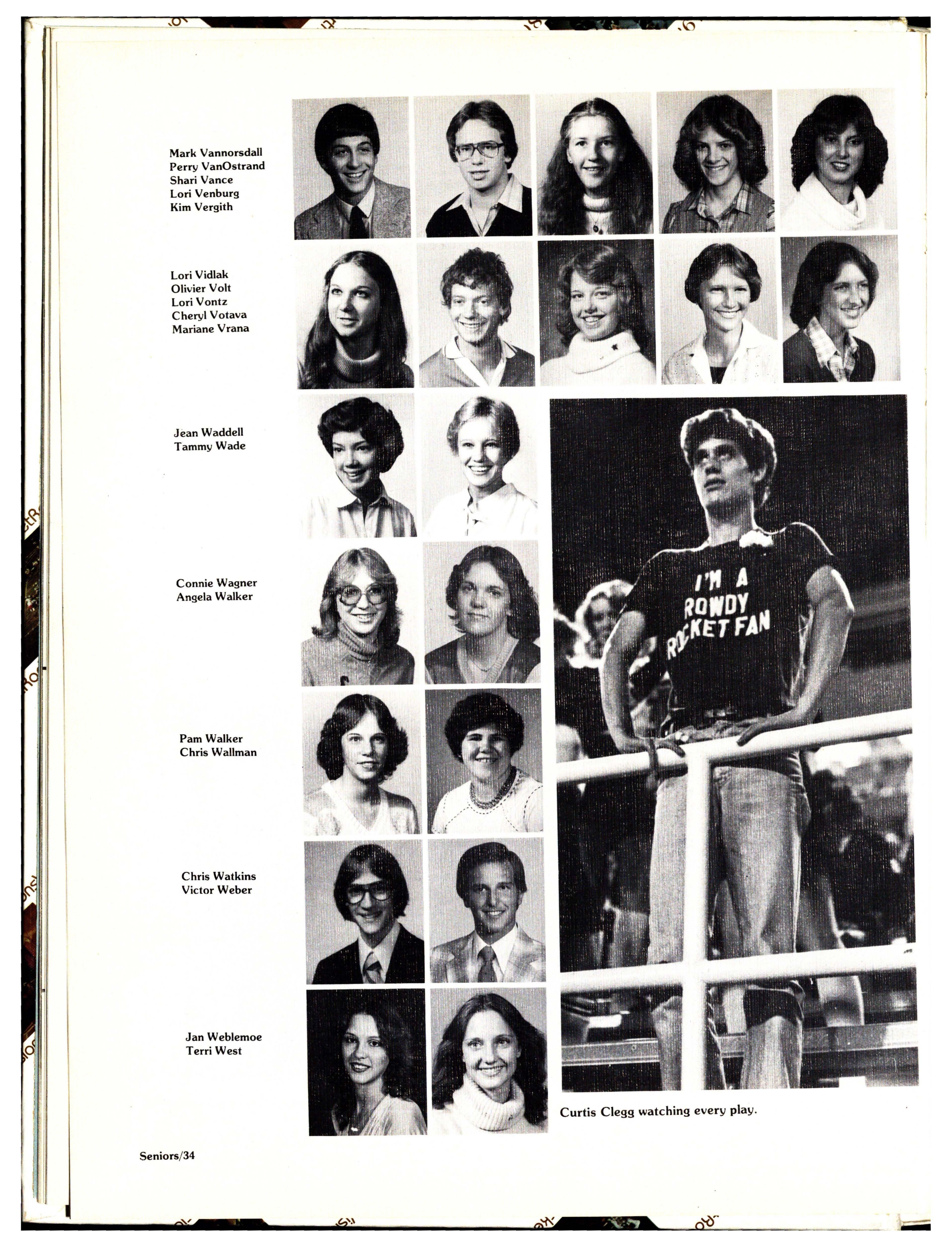 Mark Vannorsdall
Perry VanOstrand
Shari Vance
Lori Venburg
Kim Vergith

Lori Vidlak
Olivier Volt
Lori Vontz
Cheryl Votava
Mariane Vrana

Jean Waddell
Tammy Wade

Connie Wagner
Angela Walker

Pam Walker
Chris Wallman

Chris Watkins
Victor Weber

Jan Weblemoe
Terri West

I'M A ROWDY ROCKET FAN

Curtis Clegg watching every play.

Seniors/34